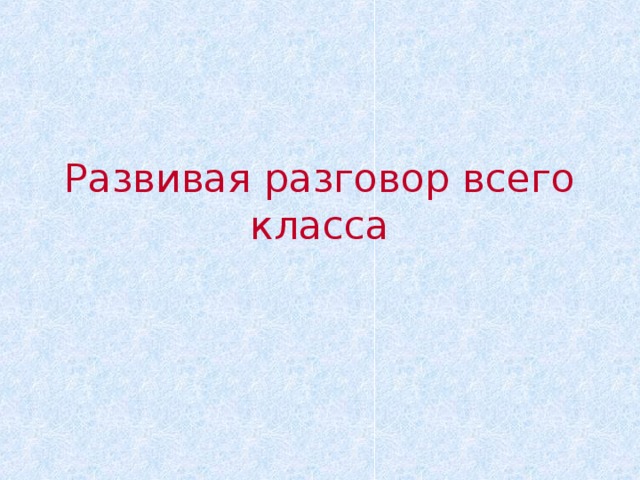 Развивая разговор всего класса